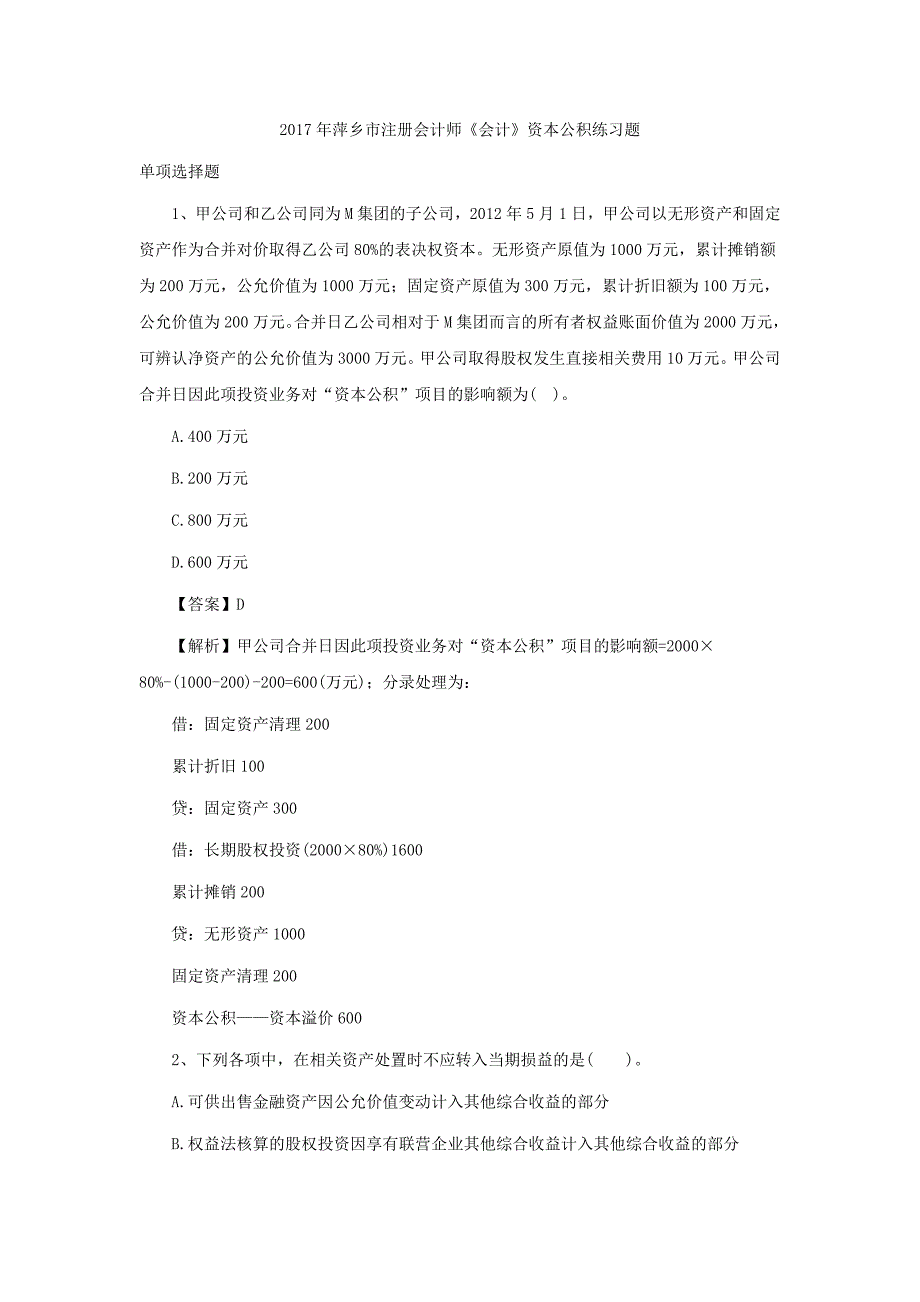 2017年萍乡市注册会计师《会计》资本公积练习题

单项选择题

1、甲公司和乙公司同为M集团的子公司，2012年5月1日，甲公司以无形资产和固定资产作为合并对价取得乙公司80%的表决权资本。无形资产原值为1000万元，累计摊销额为200万元，公允价值为1000万元；固定资产原值为300万元，累计折旧额为100万元，公允价值为200万元。合并日乙公司相对于M集团而言的所有者权益账面价值为2000万元，可辨认净资产的公允价值为3000万元。甲公司取得股权发生直接相关费用10万元。甲公司合并日因此项投资业务对“资本公积”项目的影响额为( )。

A.400万元

B.200万元

C.800万元

D.600万元

【答案】D

【解析】甲公司合并日因此项投资业务对“资本公积”项目的影响额=2000×80%-(1000-200)-200=600(万元)；分录处理为：

借：固定资产清理200

累计折旧100

贷：固定资产300

借：长期股权投资(2000×80%)1600

累计摊销200

贷：无形资产1000

固定资产清理200

资本公积——资本溢价600

2、下列各项中，在相关资产处置时不应转入当期损益的是( )。

A.可供出售金融资产因公允价值变动计入其他综合收益的部分

B.权益法核算的股权投资因享有联营企业其他综合收益计入其他综合收益的部分